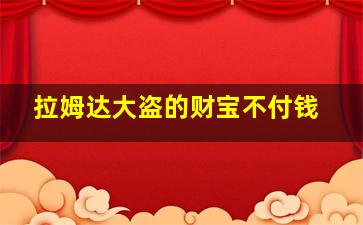 拉姆达大盗的财宝不付钱